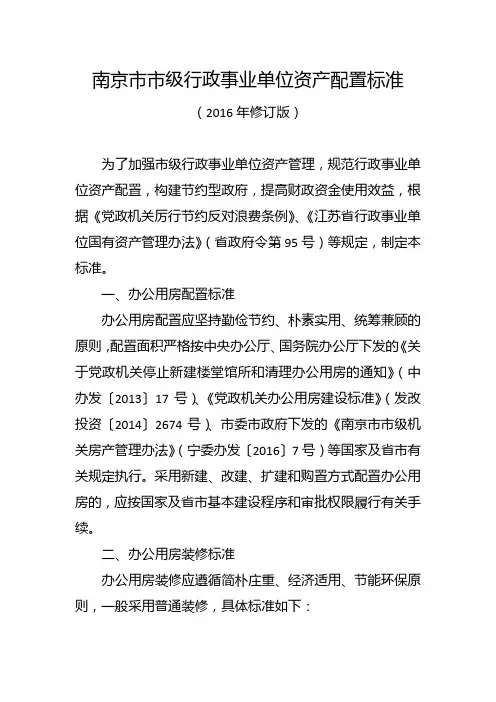 南京市市级行政事业单位资产配置标准

（2016 年修订版）

为了加强市级行政事业单位资产管理，规范行政事业单位资产配置，构建节约型政府，提高财政资金使用效益，根据《党政机关厉行节约反对浪费条例》、《江苏省行政事业单位国有资产管理办法》（省政府令第 95 号）等规定，制定本标准。

一、办公用房配置标准

办公用房配置应坚持勤俭节约、朴素实用、统筹兼顾的原则，配置面积严格按中央办公厅、国务院办公厅下发的《关于党政机关停止新建楼堂馆所和清理办公用房的通知》（中办发〔2013〕17 号）、《党政机关办公用房建设标准》（发改投资〔2014〕2674 号）、市委市政府下发的《南京市市级机关房产管理办法》（宁委办发〔2016〕7 号）等国家及省市有关规定执行。采用新建、改建、扩建和购置方式配置办公用房的，应按国家及省市基本建设程序和审批权限履行有关手续。

二、办公用房装修标准

办公用房装修应遵循简朴庄重、经济适用、节能环保原则，一般采用普通装修，具体标准如下：